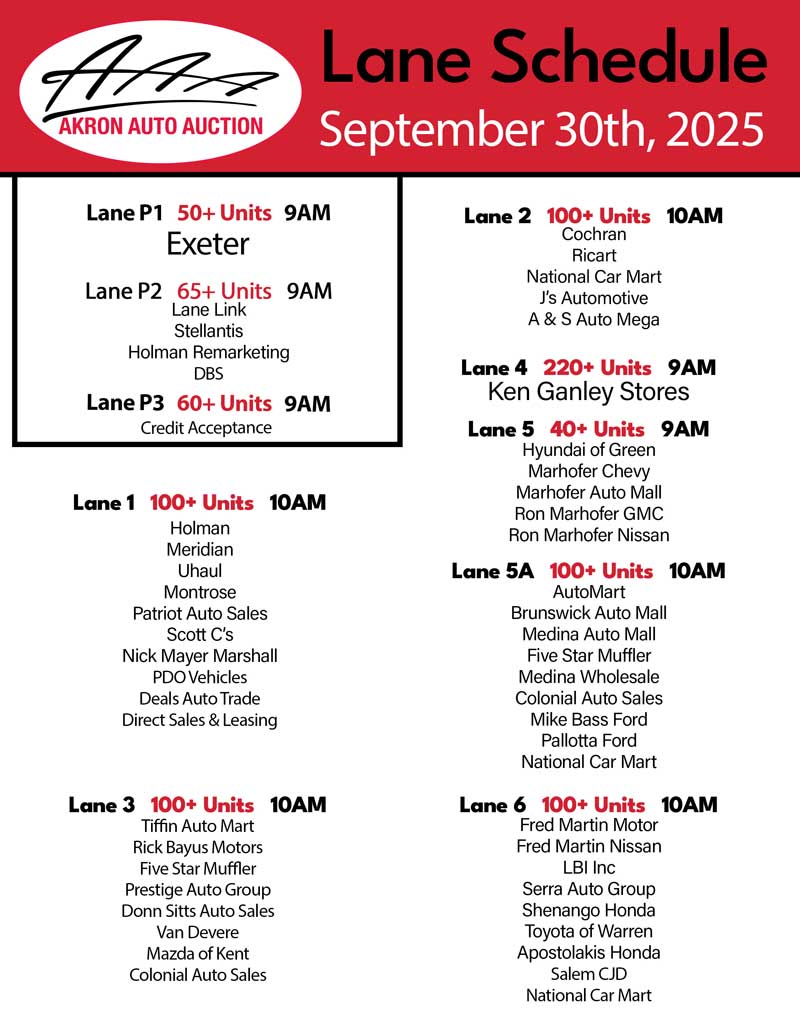 AAA
AKRON AUTO AUCTION

Lane Schedule
September 30th, 2025

Lane P1 50+ Units 9AM
Exeter

Lane P2 65+ Units 9AM
Lane Link
Stellantis
Holman Remarketing
DBS

Lane P3 60+ Units 9AM
Credit Acceptance

Lane 1 100+ Units 10AM
Holman
Meridian
Uhaul
Montrose
Patriot Auto Sales
Scott C's
Nick Mayer Marshall
PDO Vehicles
Deals Auto Trade
Direct Sales & Leasing

Lane 3 100+ Units 10AM
Tiffin Auto Mart
Rick Bayus Motors
Five Star Muffler
Prestige Auto Group
Donn Sitts Auto Sales
Van Devere
Mazda of Kent
Colonial Auto Sales

Lane 2 100+ Units 10AM
Cochran
Ricart
National Car Mart
J's Automotive
A & S Auto Mega

Lane 4 220+ Units 9AM
Ken Ganley Stores

Lane 5 40+ Units 9AM
Hyundai of Green
Marhofer Chevy
Marhofer Auto Mall
Ron Marhofer GMC
Ron Marhofer Nissan

Lane 5A 100+ Units 10AM
AutoMart
Brunswick Auto Mall
Medina Auto Mall
Five Star Muffler
Medina Wholesale
Colonial Auto Sales
Mike Bass Ford
Pallotta Ford
National Car Mart

Lane 6 100+ Units 10AM
Fred Martin Motor
Fred Martin Nissan
LBI Inc
Serra Auto Group
Shenango Honda
Toyota of Warren
Apostolakis Honda
Salem CJD
National Car Mart